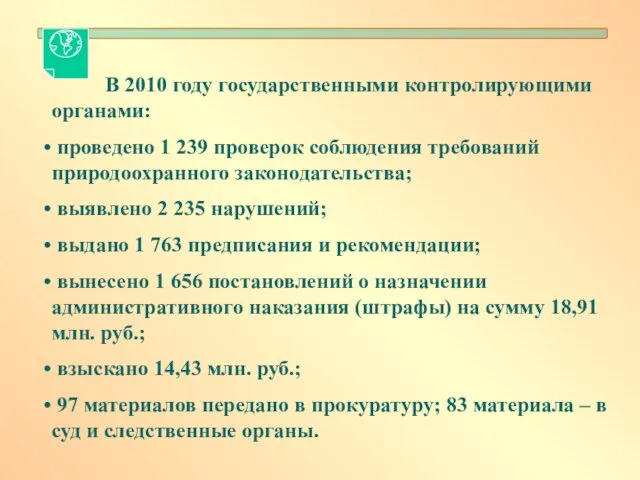 В 2010 году государственными контролирующими органами:

• проведено 1 239 проверок соблюдения требований природоохранного законодательства;

• выявлено 2 235 нарушений;

• выдано 1 763 предписания и рекомендации;

• вынесено 1 656 постановлений о назначении административного наказания (штрафы) на сумму 18,91 млн. руб.;

• взыскано 14,43 млн. руб.;

• 97 материалов передано в прокуратуру; 83 материала – в суд и следственные органы.